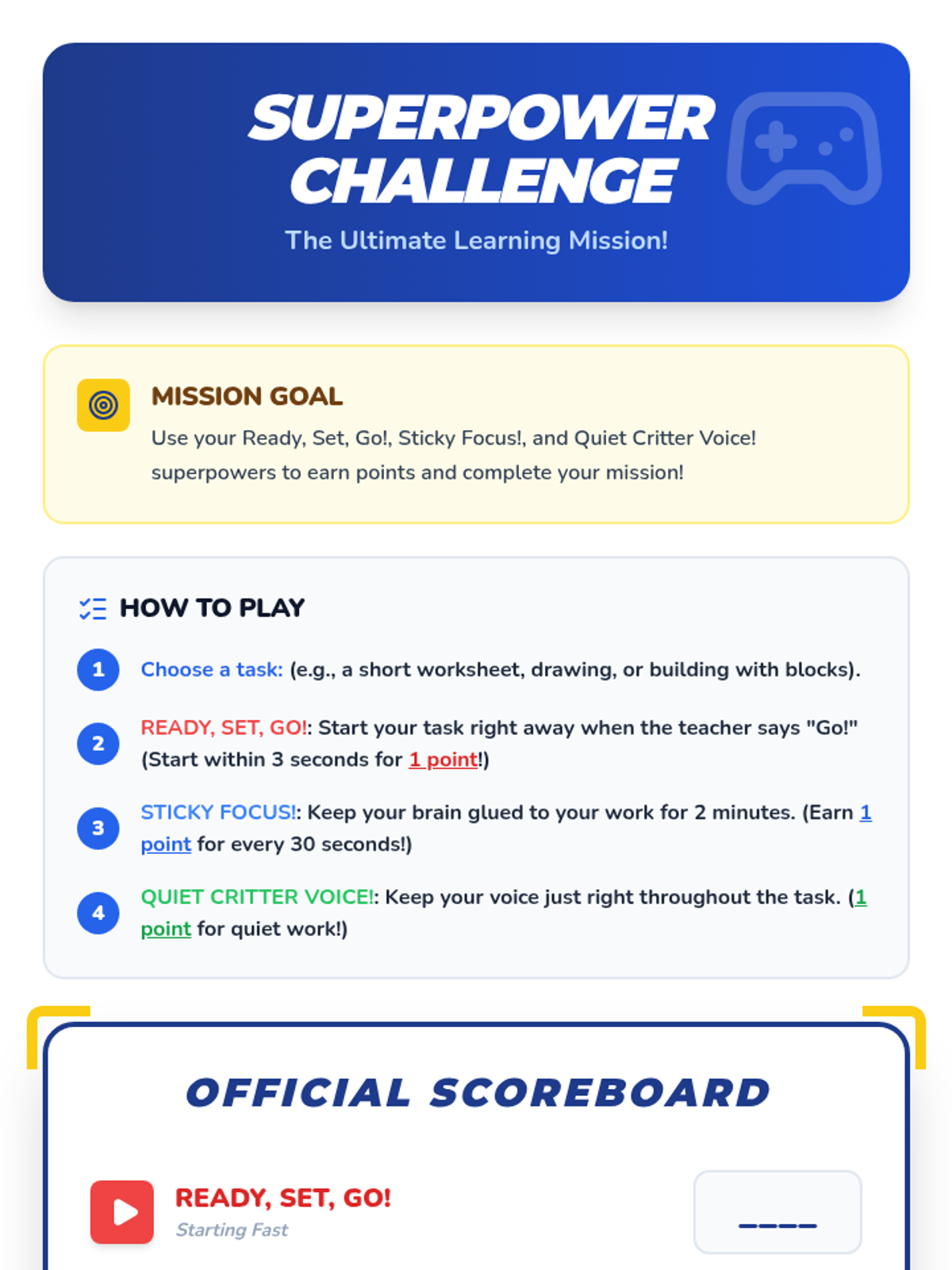 SUPERPOWER CHALLENGE

The Ultimate Learning Mission!

MISSION GOAL

Use your Ready, Set, Go!, Sticky Focus!, and Quiet Critter Voice! superpowers to earn points and complete your mission!

HOW TO PLAY

1 Choose a task: (e.g., a short worksheet, drawing, or building with blocks).

2 READY, SET, GO!: Start your task right away when the teacher says "Go!" (Start within 3 seconds for 1 point!)

3 STICKY FOCUS!: Keep your brain glued to your work for 2 minutes. (Earn 1 point for every 30 seconds!)

4 QUIET CRITTER VOICE!: Keep your voice just right throughout the task. (1 point for quiet work!)

OFFICIAL SCOREBOARD

READY, SET, GO!
Starting Fast

____